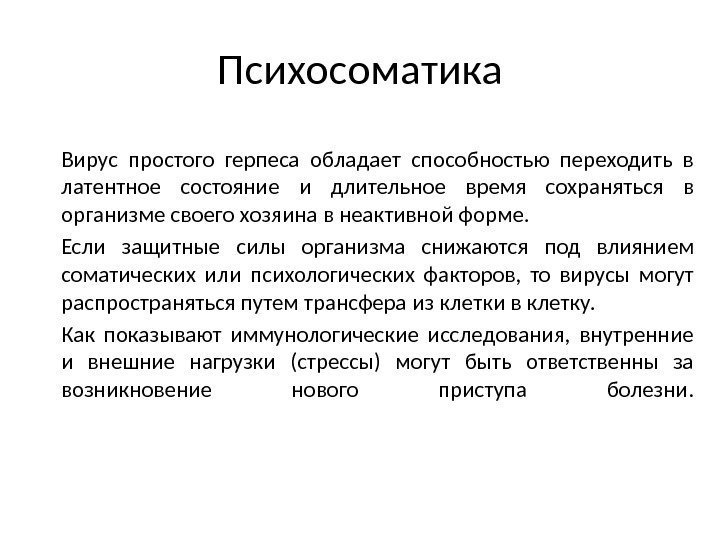 Психосоматика

Вирус простого герпеса обладает способностью переходить в латентное состояние и длительное время сохраняться в организме своего хозяина в неактивной форме.

Если защитные силы организма снижаются под влиянием соматических или психологических факторов, то вирусы могут распространяться путем трансфера из клетки в клетку.

Как показывают иммунологические исследования, внутренние и внешние нагрузки (стрессы) могут быть ответственны за возникновение нового приступа болезни.